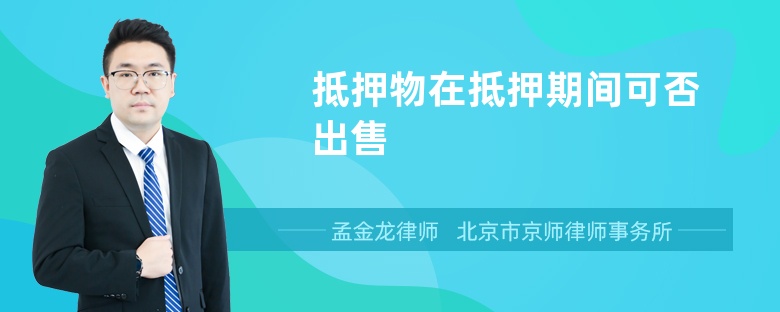 抵押物在抵押期间可否出售

孟金龙律师　北京市京师律师事务所